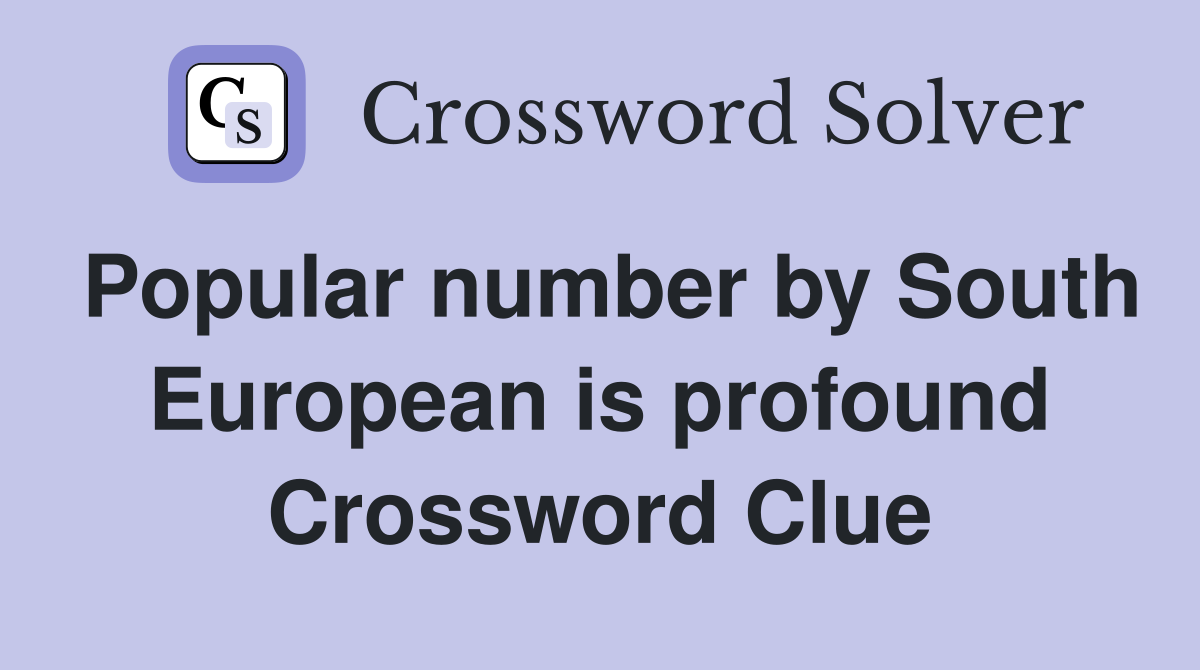 CS Crossword Solver

Popular number by South European is profound Crossword Clue